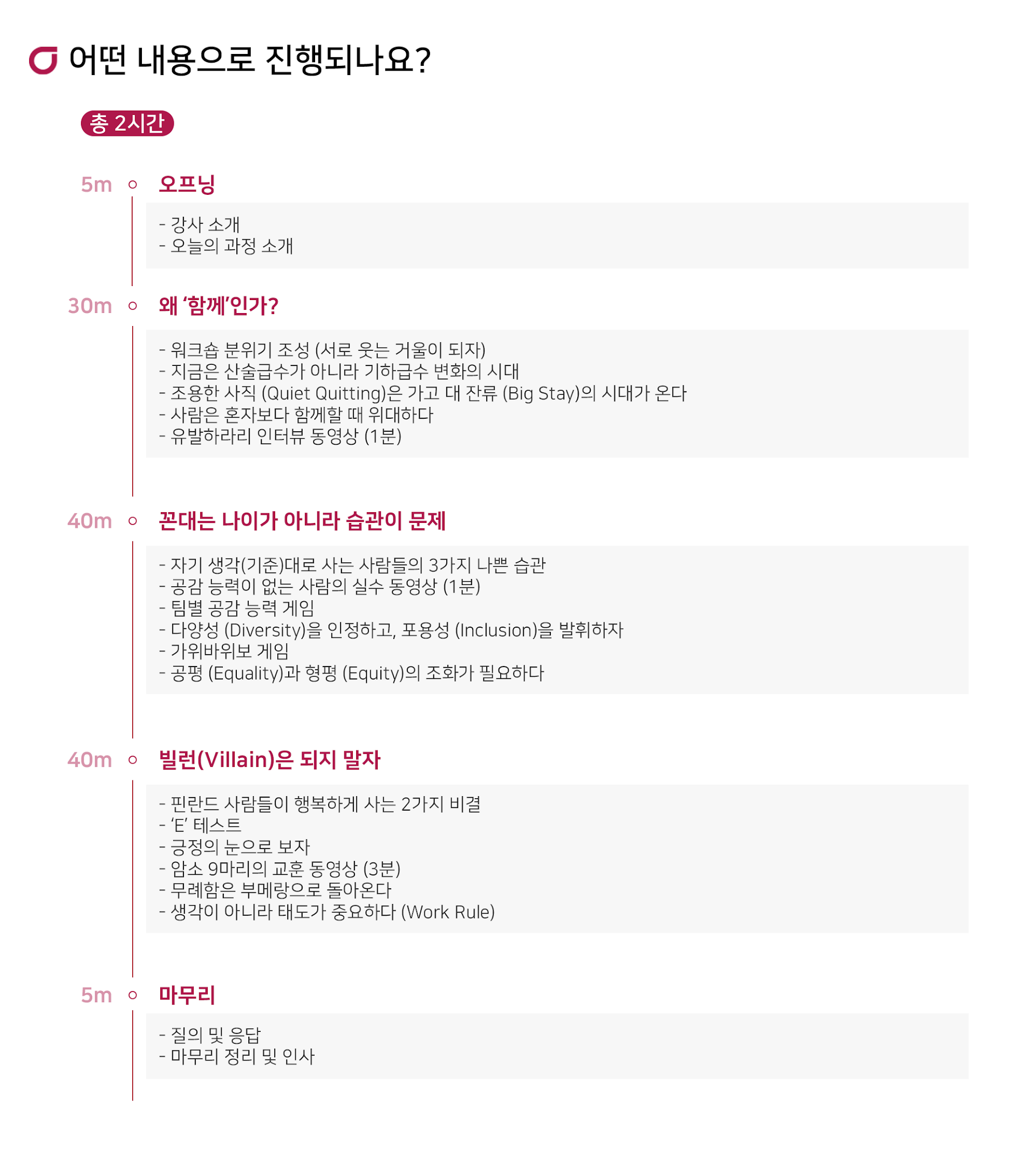 어떤 내용으로 진행되나요?

총 2시간

5m 오프닝

- 강사 소개
- 오늘의 과정 소개

30m 왜 '함께'인가?

- 워크숍 분위기 조성 (서로 웃는 거울이 되자)
- 지금은 산술급수가 아니라 기하급수 변화의 시대
- 조용한 사직 (Quiet Quitting)은 가고 대 잔류 (Big Stay)의 시대가 온다
- 사람은 혼자보다 함께할 때 위대하다
- 유발하라리 인터뷰 동영상 (1분)

40m 꼰대는 나이가 아니라 습관이 문제

- 자기 생각(기준)대로 사는 사람들의 3가지 나쁜 습관
- 공감 능력이 없는 사람의 실수 동영상 (1분)
- 팀별 공감 능력 게임
- 다양성 (Diversity)을 인정하고, 포용성 (Inclusion)을 발휘하자
- 가위바위보 게임
- 공평 (Equality)과 형평 (Equity)의 조화가 필요하다

40m 빌런(Villain)은 되지 말자

- 핀란드 사람들이 행복하게 사는 2가지 비결
- 'E' 테스트
- 긍정의 눈으로 보자
- 암소 9마리의 교훈 동영상 (3분)
- 무례함은 부메랑으로 돌아온다
- 생각이 아니라 태도가 중요하다 (Work Rule)

5m 마무리

- 질의 및 응답
- 마무리 정리 및 인사